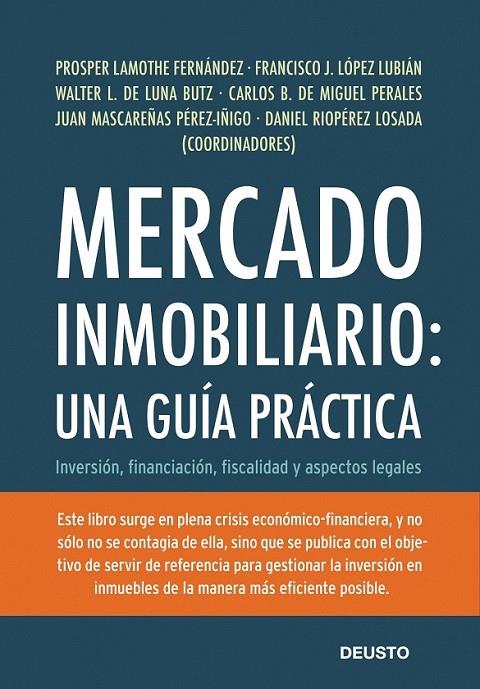 PROSPER LAMOTHE FERNÁNDEZ · FRANCISCO J. LÓPEZ LUBIÁN
WALTER L. DE LUNA BUTZ · CARLOS B. DE MIGUEL PERALES
JUAN MASCAREÑAS PÉREZ-IÑIGO · DANIEL RIOPÉREZ LOSADA
(COORDINADORES)

MERCADO INMOBILIARIO: UNA GUÍA PRÁCTICA

Inversión, financiación, fiscalidad y aspectos legales

Este libro surge en plena crisis económico-financiera, y no sólo no se contagia de ella, sino que se publica con el objetivo de servir de referencia para gestionar la inversión en inmuebles de la manera más eficiente posible.

DEUSTO